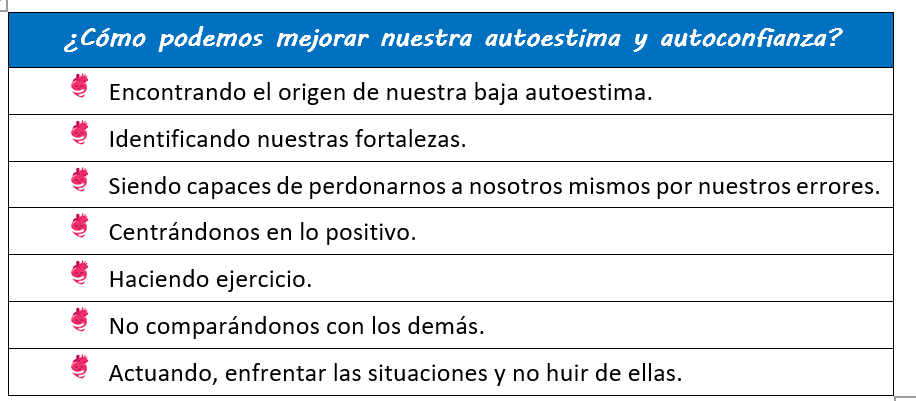 | ¿Cómo podemos mejorar nuestra autoestima y autoconfianza? |
|---|
| Encontrando el origen de nuestra baja autoestima. |
| Identificando nuestras fortalezas. |
| Siendo capaces de perdonarnos a nosotros mismos por nuestros errores. |
| Centrándonos en lo positivo. |
| Haciendo ejercicio. |
| No comparándonos con los demás. |
| Actuando, enfrentar las situaciones y no huir de ellas. |